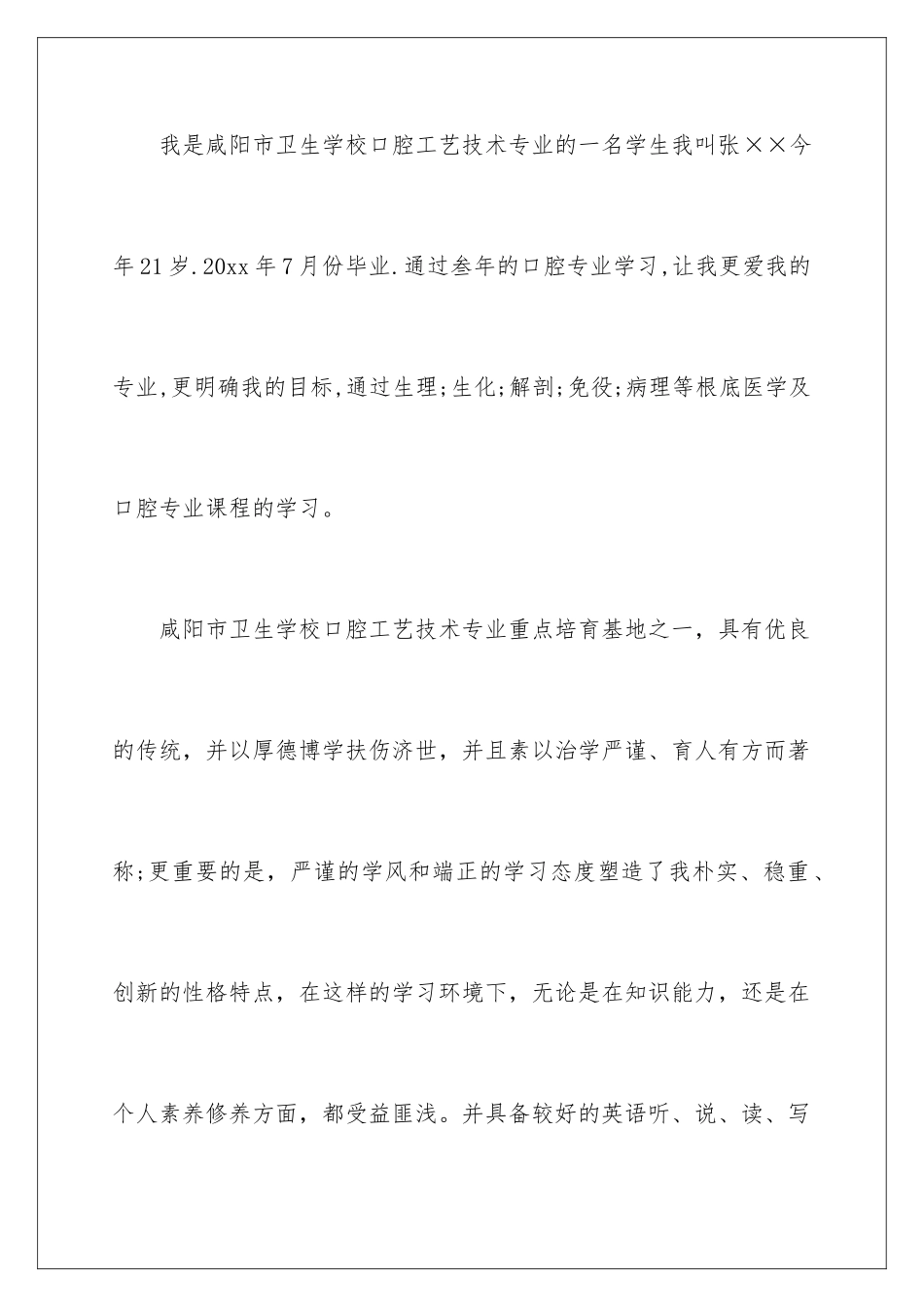 我是咸阳市卫生学校口腔工艺技术专业的一名学生我叫张××今年21岁.20xx年7月份毕业.通过叁年的口腔专业学习,让我更爱我的专业,更明确我的目标,通过生理;生化;解剖;免役;病理等根底医学及口腔专业课程的学习。

咸阳市卫生学校口腔工艺技术专业重点培育基地之一，具有优良的传统，并以厚德博学扶伤济世，并且素以治学严谨、育人有方而著称;更重要的是，严谨的学风和端正的学习态度塑造了我朴实、稳重、创新的性格特点，在这样的学习环境下，无论是在知识能力，还是在个人素养修养方面，都受益匪浅。并具备较好的英语听、说、读、写